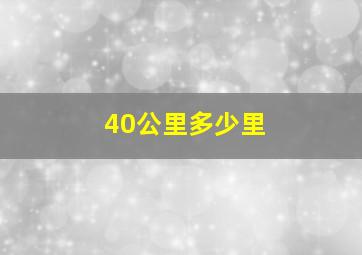 40公里多少里